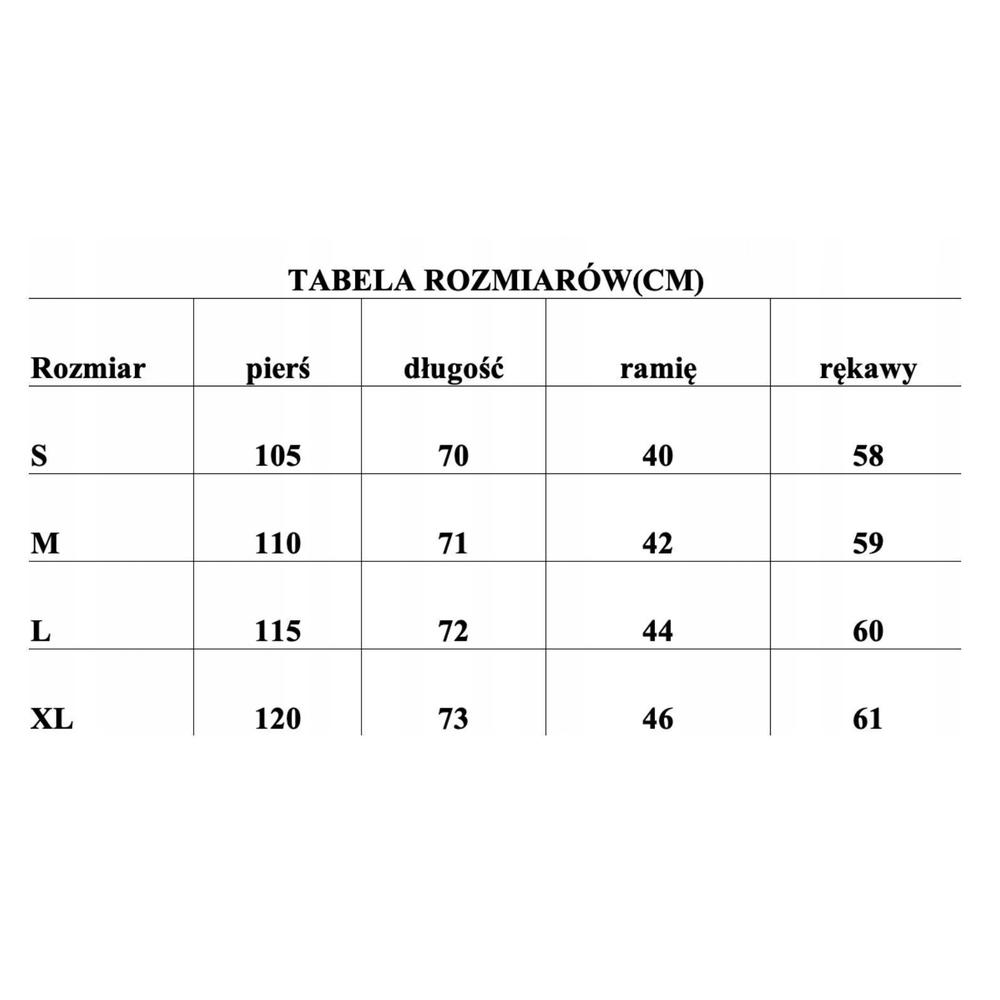 TABELA ROZMIARÓW(CM)

| Rozmiar | pierś | długość | ramię | rękawy |
|---|---|---|---|---|
| S | 105 | 70 | 40 | 58 |
| M | 110 | 71 | 42 | 59 |
| L | 115 | 72 | 44 | 60 |
| XL | 120 | 73 | 46 | 61 |